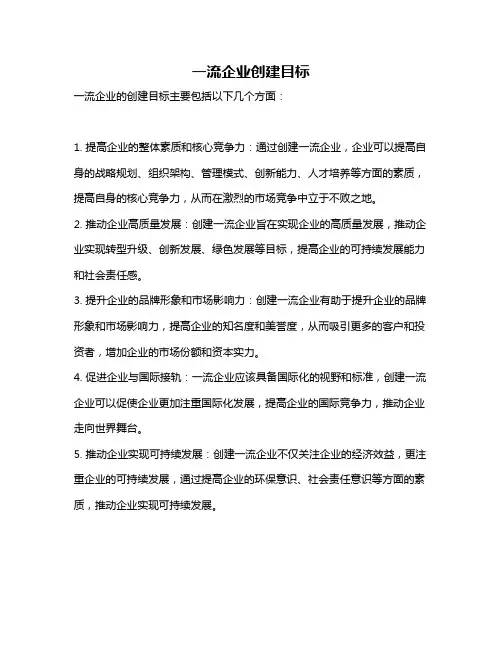 一流企业创建目标

一流企业的创建目标主要包括以下几个方面：

1. 提高企业的整体素质和核心竞争力：通过创建一流企业，企业可以提高自身的战略规划、组织架构、管理模式、创新能力、人才培养等方面的素质，提高自身的核心竞争力，从而在激烈的市场竞争中立于不败之地。

2. 推动企业高质量发展：创建一流企业旨在实现企业的高质量发展，推动企业实现转型升级、创新发展、绿色发展等目标，提高企业的可持续发展能力和社会责任感。

3. 提升企业的品牌形象和市场影响力：创建一流企业有助于提升企业的品牌形象和市场影响力，提高企业的知名度和美誉度，从而吸引更多的客户和投资者，增加企业的市场份额和资本实力。

4. 促进企业与国际接轨：一流企业应该具备国际化的视野和标准，创建一流企业可以促使企业更加注重国际化发展，提高企业的国际竞争力，推动企业走向世界舞台。

5. 推动企业实现可持续发展：创建一流企业不仅关注企业的经济效益，更注重企业的可持续发展，通过提高企业的环保意识、社会责任意识等方面的素质，推动企业实现可持续发展。